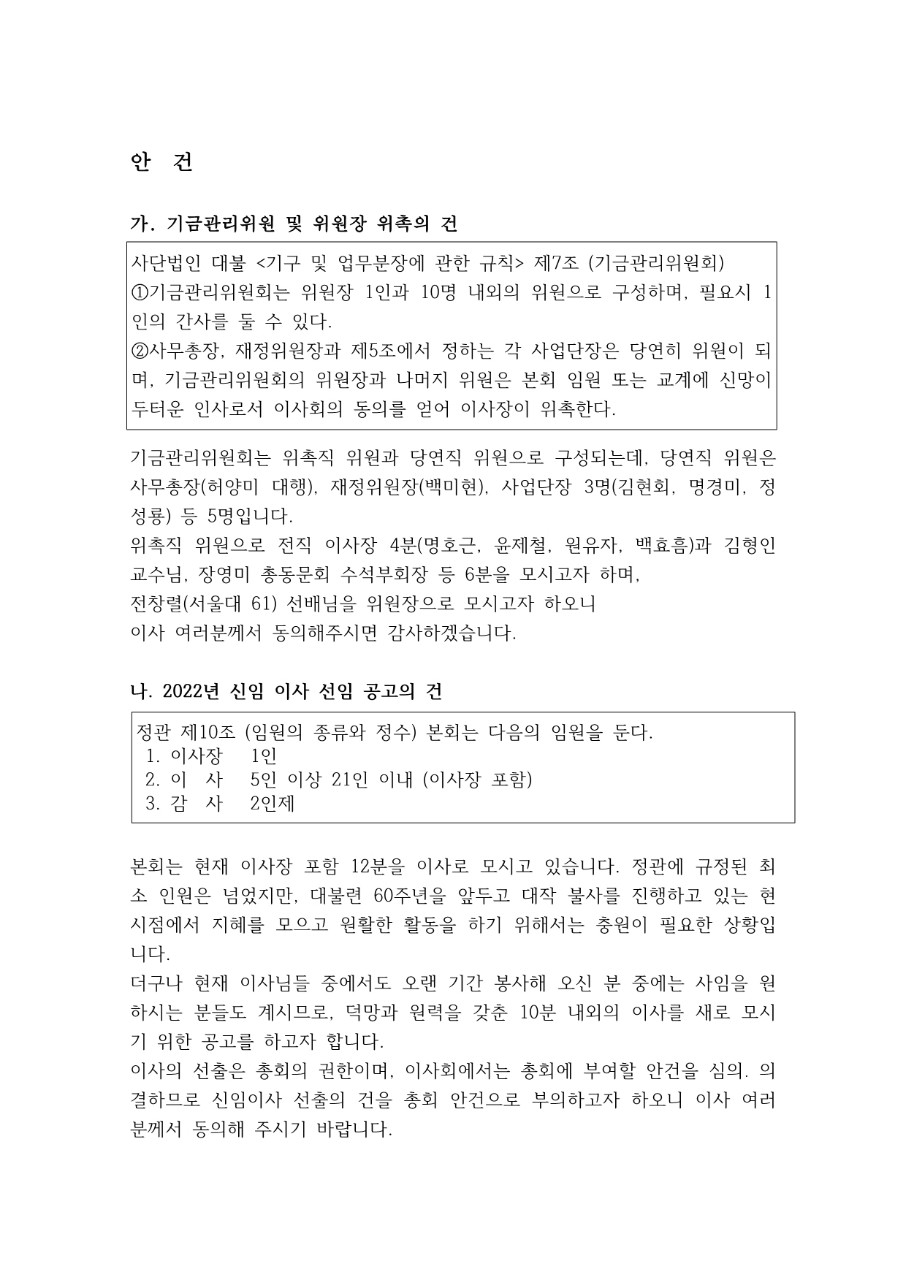 안 건

가. 기금관리위원 및 위원장 위촉의 건

사단법인 대불 <기구 및 업무분장에 관한 규칙> 제7조 (기금관리위원회)
①기금관리위원회는 위원장 1인과 10명 내외의 위원으로 구성하며, 필요시 1인의 간사를 둘 수 있다.
②사무총장, 재정위원장과 제5조에서 정하는 각 사업단장은 당연히 위원이 되며, 기금관리위원회의 위원장과 나머지 위원은 본회 임원 또는 교계에 신망이 두터운 인사로서 이사회의 동의를 얻어 이사장이 위촉한다.

기금관리위원회는 위촉직 위원과 당연직 위원으로 구성되는데, 당연직 위원은 사무총장(허양미 대행), 재정위원장(백미현), 사업단장 3명(김현회, 명경미, 정성룡) 등 5명입니다.
위촉직 위원으로 전직 이사장 4분(명호근, 윤제철, 원유자, 백효흠)과 김형인 교수님, 장영미 총동문회 수석부회장 등 6분을 모시고자 하며,
전창렬(서울대 61) 선배님을 위원장으로 모시고자 하오니
이사 여러분께서 동의해주시면 감사하겠습니다.

나. 2022년 신임 이사 선임 공고의 건

정관 제10조 (임원의 종류와 정수) 본회는 다음의 임원을 둔다.
1. 이사장 1인
2. 이 사 5인 이상 21인 이내 (이사장 포함)
3. 감 사 2인제

본회는 현재 이사장 포함 12분을 이사로 모시고 있습니다. 정관에 규정된 최소 인원은 넘었지만, 대불련 60주년을 앞두고 대작 불사를 진행하고 있는 현 시점에서 지혜를 모으고 원활한 활동을 하기 위해서는 충원이 필요한 상황입니다.
더구나 현재 이사님들 중에서도 오랜 기간 봉사해 오신 분 중에는 사임을 원하시는 분들도 계시므로, 덕망과 원력을 갖춘 10분 내외의 이사를 새로 모시기 위한 공고를 하고자 합니다.
이사의 선출은 총회의 권한이며, 이사회에서는 총회에 부여할 안건을 심의. 의결하므로 신임이사 선출의 건을 총회 안건으로 부의하고자 하오니 이사 여러분께서 동의해 주시기 바랍니다.